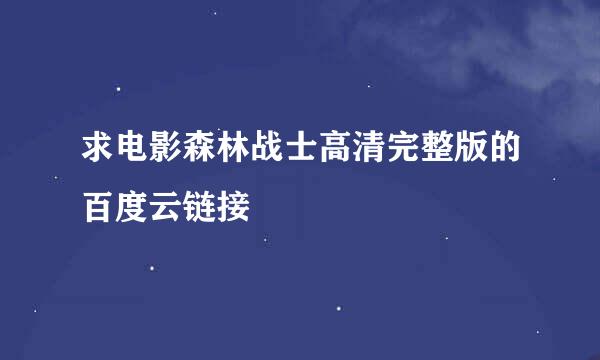 求电影森林战士高清完整版的百度云链接